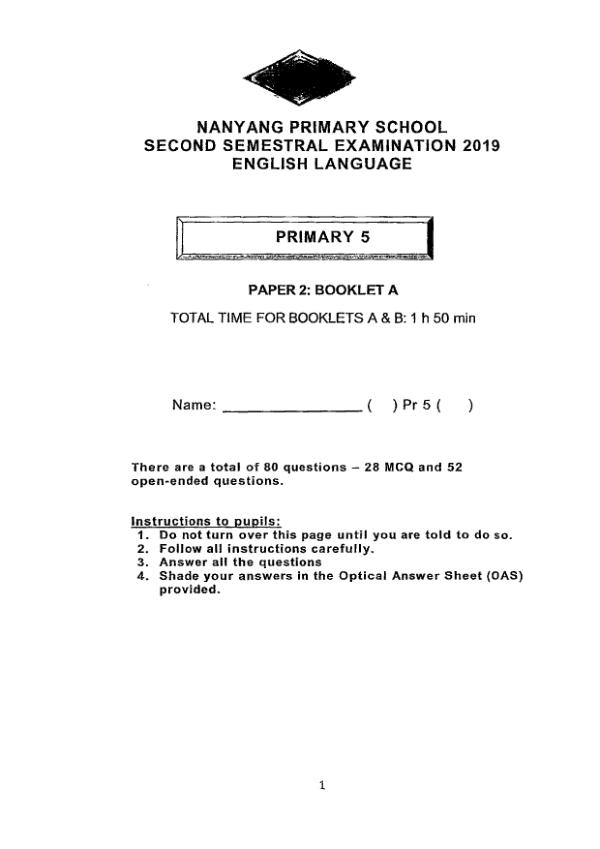 NANYANG PRIMARY SCHOOL
SECOND SEMESTRAL EXAMINATION 2019
ENGLISH LANGUAGE

PRIMARY 5

PAPER 2: BOOKLET A

TOTAL TIME FOR BOOKLETS A & B: 1 h 50 min

Name: ________________ (    ) Pr 5 (    )

There are a total of 80 questions – 28 MCQ and 52 open-ended questions.

Instructions to pupils:
1. Do not turn over this page until you are told to do so.
2. Follow all instructions carefully.
3. Answer all the questions
4. Shade your answers in the Optical Answer Sheet (OAS) provided.

1